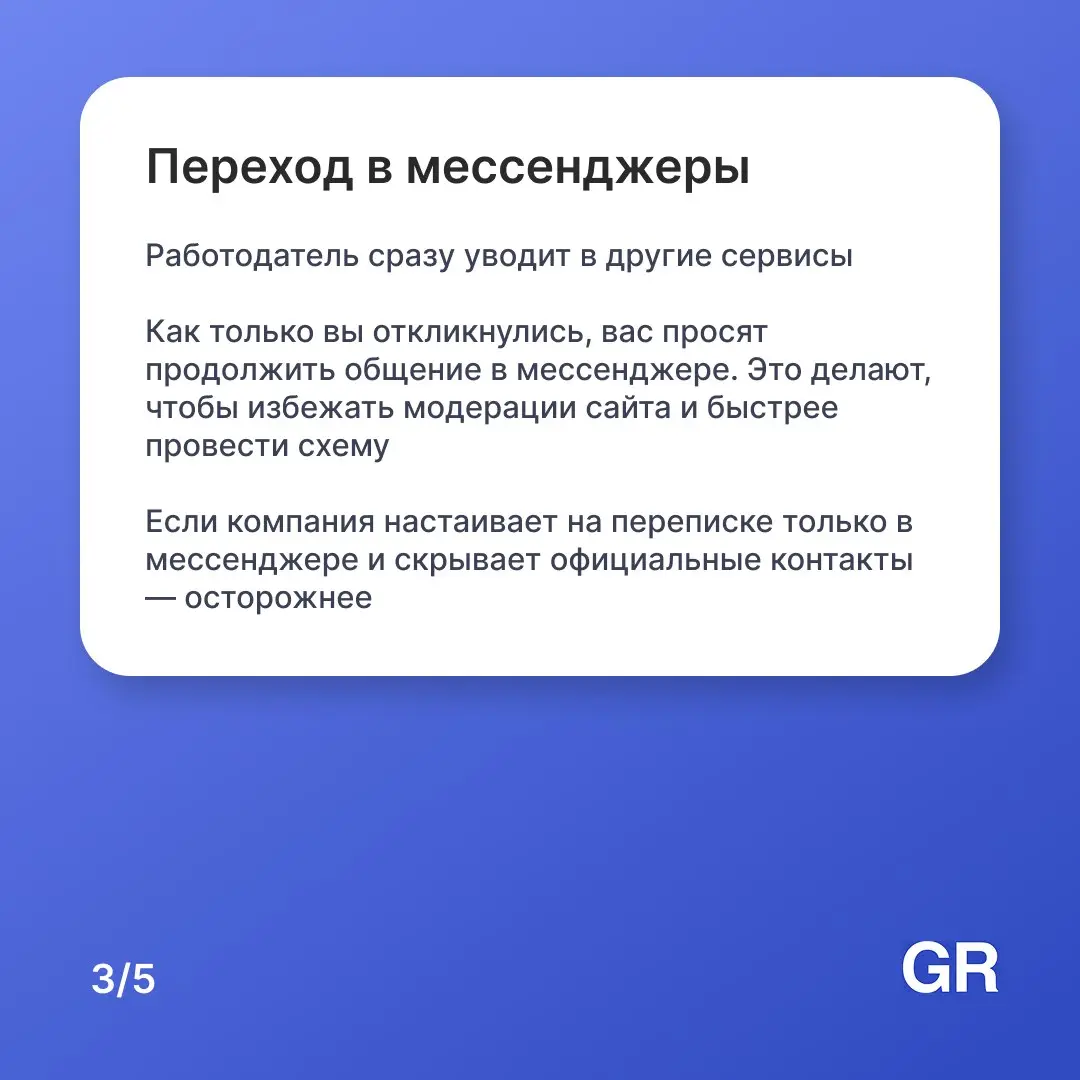 Переход в мессенджеры

Работодатель сразу уводит в другие сервисы

Как только вы откликнулись, вас просят продолжить общение в мессенджере. Это делают, чтобы избежать модерации сайта и быстрее провести схему

Если компания настаивает на переписке только в мессенджере и скрывает официальные контакты — осторожнее

3/5

GR